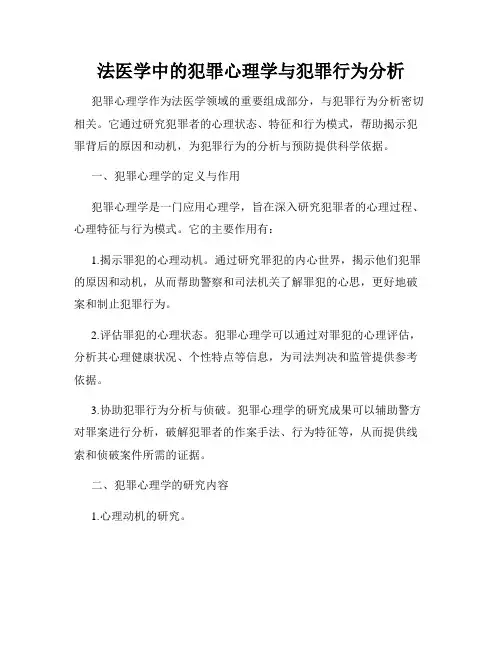 法医学中的犯罪心理学与犯罪行为分析

犯罪心理学作为法医学领域的重要组成部分，与犯罪行为分析密切相关。它通过研究犯罪者的心理状态、特征和行为模式，帮助揭示犯罪背后的原因和动机，为犯罪行为的分析与预防提供科学依据。

一、犯罪心理学的定义与作用

犯罪心理学是一门应用心理学，旨在深入研究犯罪者的心理过程、心理特征与行为模式。它的主要作用有：

1.揭示罪犯的心理动机。通过研究罪犯的内心世界，揭示他们犯罪的原因和动机，从而帮助警察和司法机关了解罪犯的心思，更好地破案和制止犯罪行为。

2.评估罪犯的心理状态。犯罪心理学可以通过对罪犯的心理评估，分析其心理健康状况、个性特点等信息，为司法判决和监管提供参考依据。

3.协助犯罪行为分析与侦破。犯罪心理学的研究成果可以辅助警方对罪案进行分析，破解犯罪者的作案手法、行为特征等，从而提供线索和侦破案件所需的证据。

二、犯罪心理学的研究内容

1.心理动机的研究。